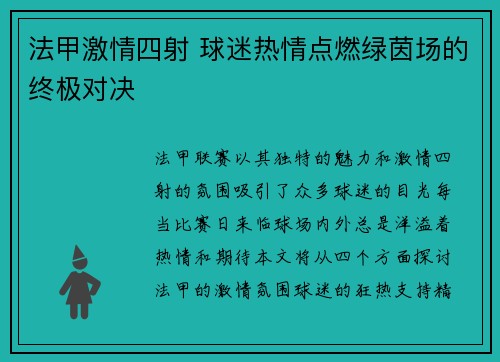 法甲激情四射 球迷热情点燃绿茵场的终极对决

法甲联赛以其独特的魅力和激情四射的氛围吸引了众多球迷的目光每当比赛日来临球场内外总是洋溢着热情和期待本文将从四个方面探讨法甲的激情氛围球迷的狂热支持精